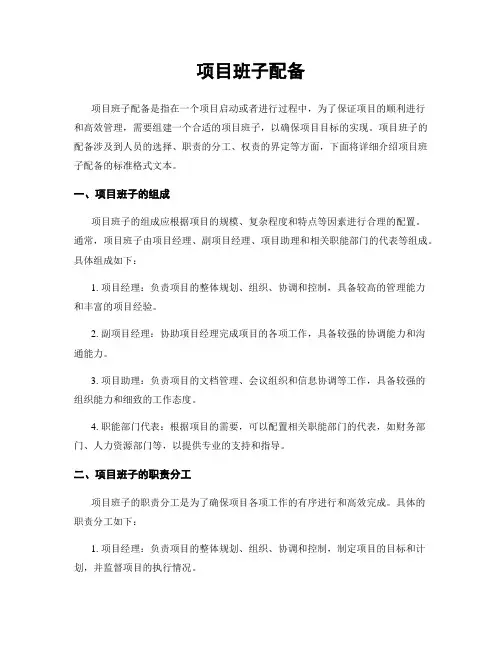 项目班子配备

项目班子配备是指在一个项目启动或者进行过程中，为了保证项目的顺利进行和高效管理，需要组建一个合适的项目班子，以确保项目目标的实现。项目班子的配备涉及到人员的选择、职责的分工、权责的界定等方面，下面将详细介绍项目班子配备的标准格式文本。

一、项目班子的组成

项目班子的组成应根据项目的规模、复杂程度和特点等因素进行合理的配置。通常，项目班子由项目经理、副项目经理、项目助理和相关职能部门的代表等组成。具体组成如下：

1. 项目经理：负责项目的整体规划、组织、协调和控制，具备较高的管理能力和丰富的项目经验。

2. 副项目经理：协助项目经理完成项目的各项工作，具备较强的协调能力和沟通能力。

3. 项目助理：负责项目的文档管理、会议组织和信息协调等工作，具备较强的组织能力和细致的工作态度。

4. 职能部门代表：根据项目的需要，可以配置相关职能部门的代表，如财务部门、人力资源部门等，以提供专业的支持和指导。

二、项目班子的职责分工

项目班子的职责分工是为了确保项目各项工作的有序进行和高效完成。具体的职责分工如下：

1. 项目经理：负责项目的整体规划、组织、协调和控制，制定项目的目标和计划，并监督项目的执行情况。